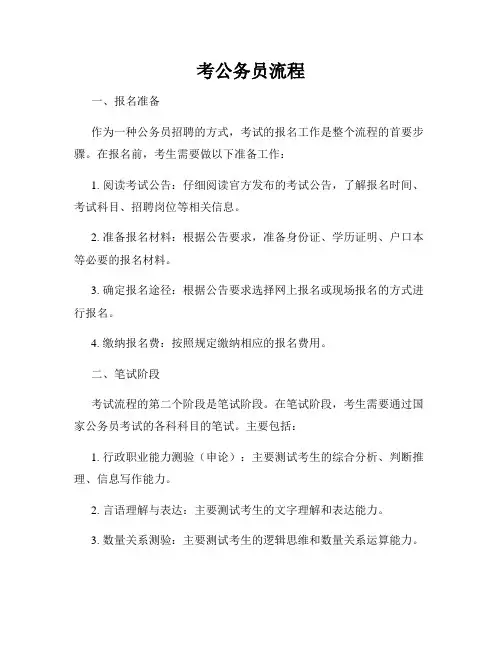 考公务员流程

一、报名准备

作为一种公务员招聘的方式，考试的报名工作是整个流程的首要步骤。在报名前，考生需要做以下准备工作：

1. 阅读考试公告：仔细阅读官方发布的考试公告，了解报名时间、考试科目、招聘岗位等相关信息。

2. 准备报名材料：根据公告要求，准备身份证、学历证明、户口本等必要的报名材料。

3. 确定报名途径：根据公告要求选择网上报名或现场报名的方式进行报名。

4. 缴纳报名费：按照规定缴纳相应的报名费用。

二、笔试阶段

考试流程的第二个阶段是笔试阶段。在笔试阶段，考生需要通过国家公务员考试的各科科目的笔试。主要包括：

1. 行政职业能力测验（申论）：主要测试考生的综合分析、判断推理、信息写作能力。

2. 言语理解与表达：主要测试考生的文字理解和表达能力。

3. 数量关系测验：主要测试考生的逻辑思维和数量关系运算能力。